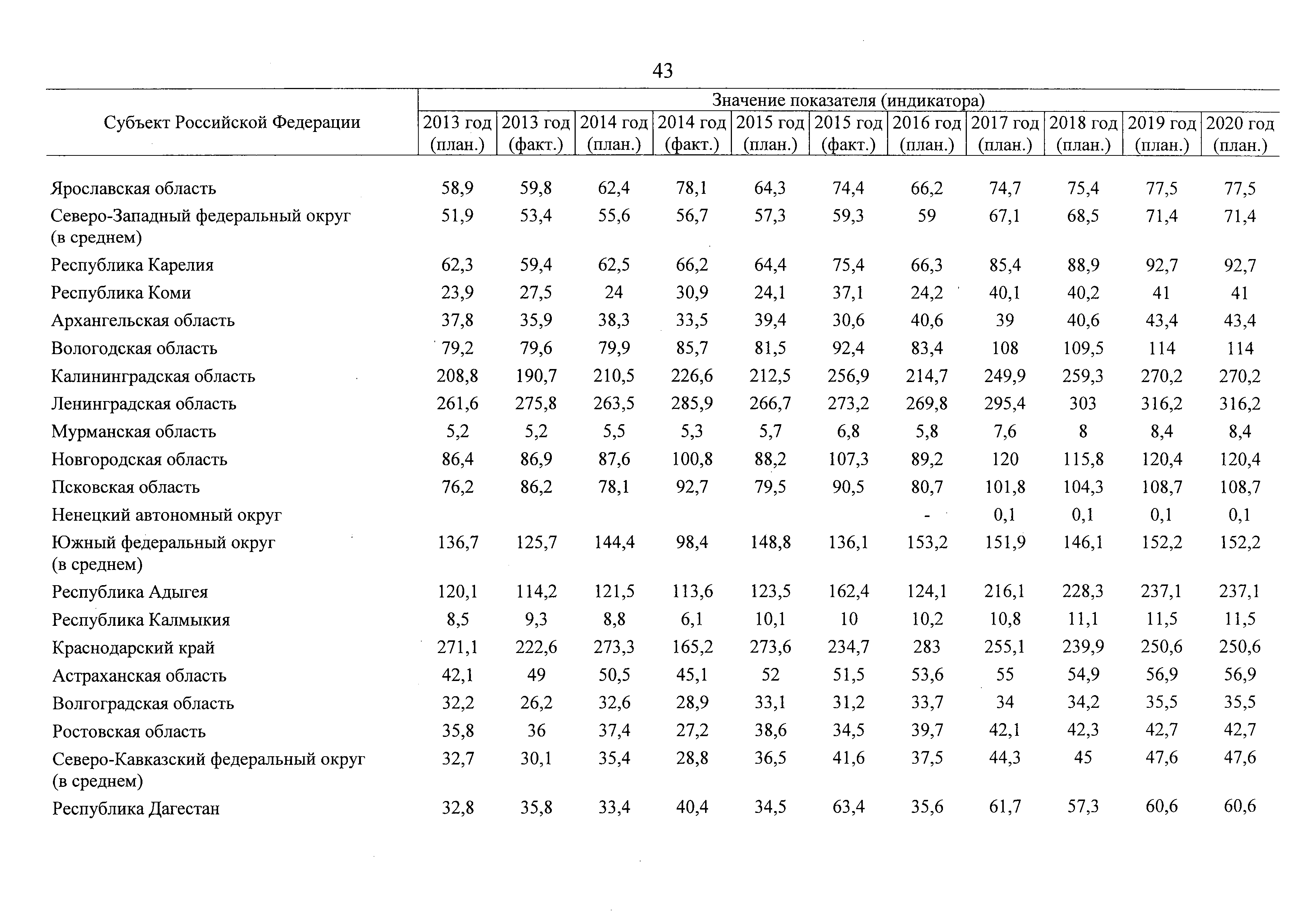 43

| Субъект Российской Федерации | Значение показателя (индикатора) | | | | | | | | | | |
|---|---|---|---|---|---|---|---|---|---|---|---|
| | 2013 год (план.) | 2013 год (факт.) | 2014 год (план.) | 2014 год (факт.) | 2015 год (план.) | 2015 год (факт.) | 2016 год (план.) | 2017 год (план.) | 2018 год (план.) | 2019 год (план.) | 2020 год (план.) |
| Ярославская область | 58,9 | 59,8 | 62,4 | 78,1 | 64,3 | 74,4 | 66,2 | 74,7 | 75,4 | 77,5 | 77,5 |
| Северо-Западный федеральный округ (в среднем) | 51,9 | 53,4 | 55,6 | 56,7 | 57,3 | 59,3 | 59 | 67,1 | 68,5 | 71,4 | 71,4 |
| Республика Карелия | 62,3 | 59,4 | 62,5 | 66,2 | 64,4 | 75,4 | 66,3 | 85,4 | 88,9 | 92,7 | 92,7 |
| Республика Коми | 23,9 | 27,5 | 24 | 30,9 | 24,1 | 37,1 | 24,2 | 40,1 | 40,2 | 41 | 41 |
| Архангельская область | 37,8 | 35,9 | 38,3 | 33,5 | 39,4 | 30,6 | 40,6 | 39 | 40,6 | 43,4 | 43,4 |
| Вологодская область | 79,2 | 79,6 | 79,9 | 85,7 | 81,5 | 92,4 | 83,4 | 108 | 109,5 | 114 | 114 |
| Калининградская область | 208,8 | 190,7 | 210,5 | 226,6 | 212,5 | 256,9 | 214,7 | 249,9 | 259,3 | 270,2 | 270,2 |
| Ленинградская область | 261,6 | 275,8 | 263,5 | 285,9 | 266,7 | 273,2 | 269,8 | 295,4 | 303 | 316,2 | 316,2 |
| Мурманская область | 5,2 | 5,2 | 5,5 | 5,3 | 5,7 | 6,8 | 5,8 | 7,6 | 8 | 8,4 | 8,4 |
| Новгородская область | 86,4 | 86,9 | 87,6 | 100,8 | 88,2 | 107,3 | 89,2 | 120 | 115,8 | 120,4 | 120,4 |
| Псковская область | 76,2 | 86,2 | 78,1 | 92,7 | 79,5 | 90,5 | 80,7 | 101,8 | 104,3 | 108,7 | 108,7 |
| Ненецкий автономный округ | | | | | | | - | 0,1 | 0,1 | 0,1 | 0,1 |
| Южный федеральный округ (в среднем) | 136,7 | 125,7 | 144,4 | 98,4 | 148,8 | 136,1 | 153,2 | 151,9 | 146,1 | 152,2 | 152,2 |
| Республика Адыгея | 120,1 | 114,2 | 121,5 | 113,6 | 123,5 | 162,4 | 124,1 | 216,1 | 228,3 | 237,1 | 237,1 |
| Республика Калмыкия | 8,5 | 9,3 | 8,8 | 6,1 | 10,1 | 10 | 10,2 | 10,8 | 11,1 | 11,5 | 11,5 |
| Краснодарский край | 271,1 | 222,6 | 273,3 | 165,2 | 273,6 | 234,7 | 283 | 255,1 | 239,9 | 250,6 | 250,6 |
| Астраханская область | 42,1 | 49 | 50,5 | 45,1 | 52 | 51,5 | 53,6 | 55 | 54,9 | 56,9 | 56,9 |
| Волгоградская область | 32,2 | 26,2 | 32,6 | 28,9 | 33,1 | 31,2 | 33,7 | 34 | 34,2 | 35,5 | 35,5 |
| Ростовская область | 35,8 | 36 | 37,4 | 27,2 | 38,6 | 34,5 | 39,7 | 42,1 | 42,3 | 42,7 | 42,7 |
| Северо-Кавказский федеральный округ (в среднем) | 32,7 | 30,1 | 35,4 | 28,8 | 36,5 | 41,6 | 37,5 | 44,3 | 45 | 47,6 | 47,6 |
| Республика Дагестан | 32,8 | 35,8 | 33,4 | 40,4 | 34,5 | 63,4 | 35,6 | 61,7 | 57,3 | 60,6 | 60,6 |